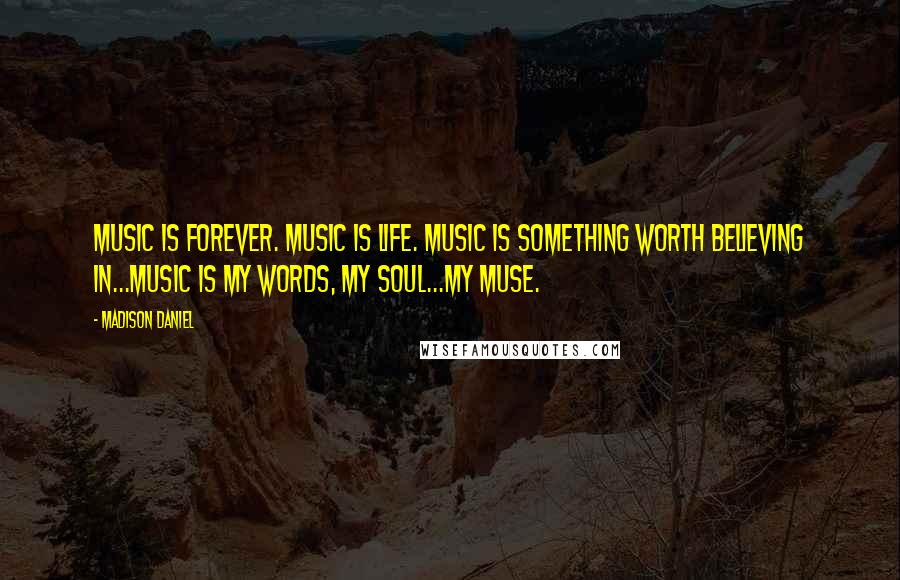 MUSIC IS FOREVER. MUSIC IS LIFE. MUSIC IS SOMETHING WORTH BELIEVING IN...MUSIC IS MY WORDS, MY SOUL...MY MUSE.

- MADISON DANIEL

WISEFAMOUSQUOTES.COM